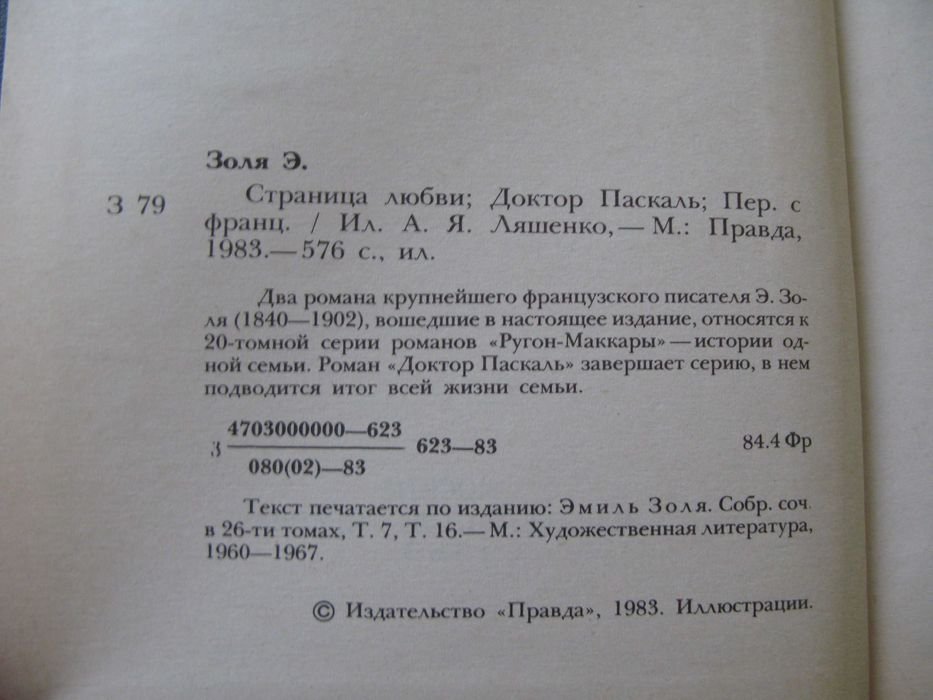 Золя Э.

З 79 Страница любви; Доктор Паскаль; Пер. с франц. / Ил. А. Я. Ляшенко, — М.: Правда, 1983.— 576 с., ил.

Два романа крупнейшего французского писателя Э. Золя (1840—1902), вошедшие в настоящее издание, относятся к 20-томной серии романов «Ругон-Маккары» — истории одной семьи. Роман «Доктор Паскаль» завершает серию, в нем подводится итог всей жизни семьи.

З $\frac{4703000000—623}{080(02)—83}$ 623—83 84.4 Фр

Текст печатается по изданию: Эмиль Золя. Собр. соч. в 26-ти томах, Т. 7, Т. 16.— М.: Художественная литература, 1960—1967.

© Издательство «Правда», 1983. Иллюстрации.